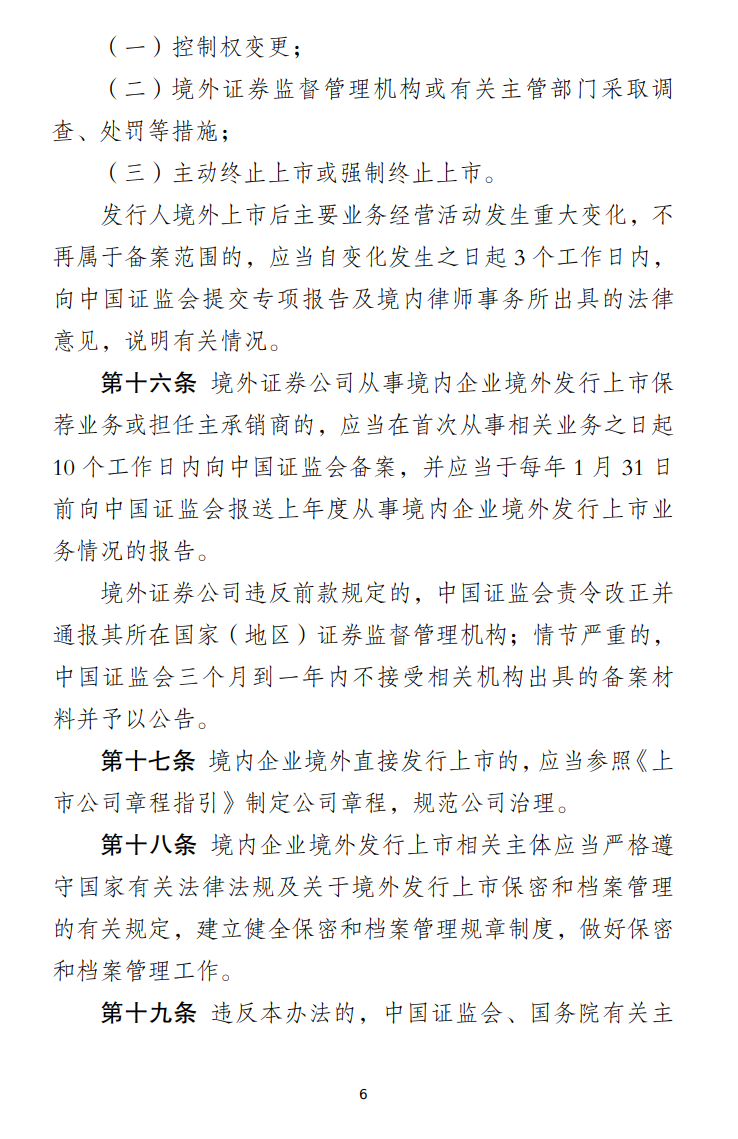 （一）控制权变更；

（二）境外证券监督管理机构或有关主管部门采取调查、处罚等措施；

（三）主动终止上市或强制终止上市。

发行人境外上市后主要业务经营活动发生重大变化，不再属于备案范围的，应当自变化发生之日起 3 个工作日内，向中国证监会提交专项报告及境内律师事务所出具的法律意见，说明有关情况。

第十六条 境外证券公司从事境内企业境外发行上市保荐业务或担任主承销商的，应当在首次从事相关业务之日起 10 个工作日内向中国证监会备案，并应当于每年 1 月 31 日前向中国证监会报送上年度从事境内企业境外发行上市业务情况的报告。

境外证券公司违反前款规定的，中国证监会责令改正并通报其所在国家（地区）证券监督管理机构；情节严重的，中国证监会三个月到一年内不接受相关机构出具的备案材料并予以公告。

第十七条 境内企业境外直接发行上市的，应当参照《上市公司章程指引》制定公司章程，规范公司治理。

第十八条 境内企业境外发行上市相关主体应当严格遵守国家有关法律法规及关于境外发行上市保密和档案管理的有关规定，建立健全保密和档案管理规章制度，做好保密和档案管理工作。

第十九条 违反本办法的，中国证监会、国务院有关主

6